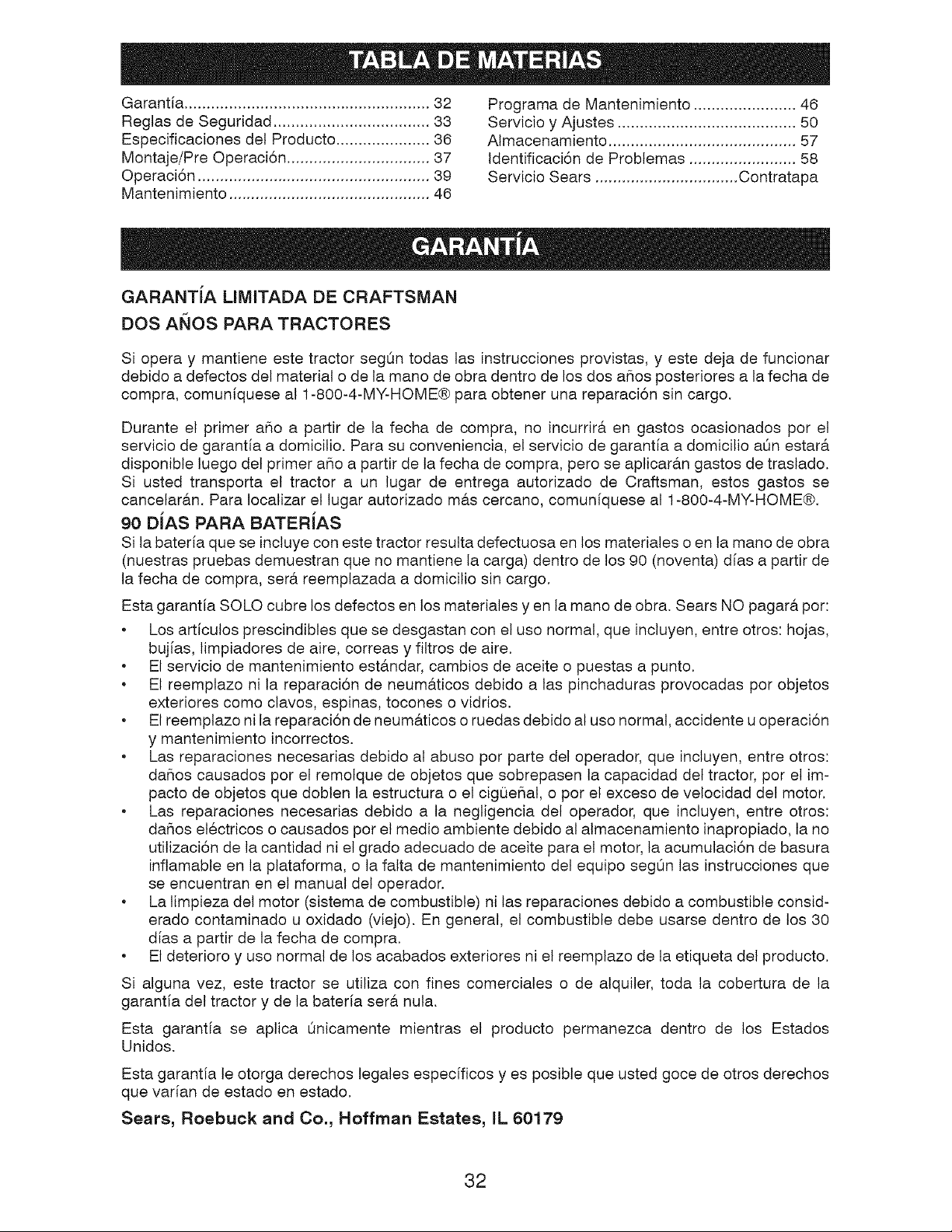 TABLA DE MATERIAS

Garantía 32
Reglas de Seguridad 33
Especificaciones del Producto 36
Montaje/Pre Operación 37
Operación 39
Mantenimiento 46

Programa de Mantenimiento 46
Servicio y Ajustes 50
Almacenamiento 57
Identificación de Problemas 58
Servicio Sears Contratapa

GARANTÍA

GARANTÍA LIMITADA DE CRAFTSMAN

DOS AÑOS PARA TRACTORES

Si opera y mantiene este tractor según todas las instrucciones provistas, y este deja de funcionar debido a defectos del material o de la mano de obra dentro de los dos años posteriores a la fecha de compra, comuníquese al 1-800-4-MY-HOME® para obtener una reparación sin cargo.

Durante el primer año a partir de la fecha de compra, no incurrirá en gastos ocasionados por el servicio de garantía a domicilio. Para su conveniencia, el servicio de garantía a domicilio aún estará disponible luego del primer año a partir de la fecha de compra, pero se aplicarán gastos de traslado. Si usted transporta el tractor a un lugar de entrega autorizado de Craftsman, estos gastos se cancelarán. Para localizar el lugar autorizado más cercano, comuníquese al 1-800-4-MY-HOME®.

90 DÍAS PARA BATERÍAS

Si la batería que se incluye con este tractor resulta defectuosa en los materiales o en la mano de obra (nuestras pruebas demuestran que no mantiene la carga) dentro de los 90 (noventa) días a partir de la fecha de compra, será reemplazada a domicilio sin cargo.

Esta garantía SOLO cubre los defectos en los materiales y en la mano de obra. Sears NO pagará por:

• Los artículos prescindibles que se desgastan con el uso normal, que incluyen, entre otros: hojas, bujías, limpiadores de aire, correas y filtros de aire.
• El servicio de mantenimiento estándar, cambios de aceite o puestas a punto.
• El reemplazo ni la reparación de neumáticos debido a las pinchaduras provocadas por objetos exteriores como clavos, espinas, tocones o vidrios.
• El reemplazo ni la reparación de neumáticos o ruedas debido al uso normal, accidente u operación y mantenimiento incorrectos.
• Las reparaciones necesarias debido al abuso por parte del operador, que incluyen, entre otros: daños causados por el remolque de objetos que sobrepasen la capacidad del tractor, por el impacto de objetos que doblen la estructura o el cigüeñal, o por el exceso de velocidad del motor.
• Las reparaciones necesarias debido a la negligencia del operador, que incluyen, entre otros: daños eléctricos o causados por el medio ambiente debido al almacenamiento inapropiado, la no utilización de la cantidad ni el grado adecuado de aceite para el motor, la acumulación de basura inflamable en la plataforma, o la falta de mantenimiento del equipo según las instrucciones que se encuentran en el manual del operador.
• La limpieza del motor (sistema de combustible) ni las reparaciones debido a combustible considerado contaminado u oxidado (viejo). En general, el combustible debe usarse dentro de los 30 días a partir de la fecha de compra.
• El deterioro y uso normal de los acabados exteriores ni el reemplazo de la etiqueta del producto.

Si alguna vez, este tractor se utiliza con fines comerciales o de alquiler, toda la cobertura de la garantía del tractor y de la batería será nula.

Esta garantía se aplica únicamente mientras el producto permanezca dentro de los Estados Unidos.

Esta garantía le otorga derechos legales específicos y es posible que usted goce de otros derechos que varían de estado en estado.

Sears, Roebuck and Co., Hoffman Estates, IL 60179

32